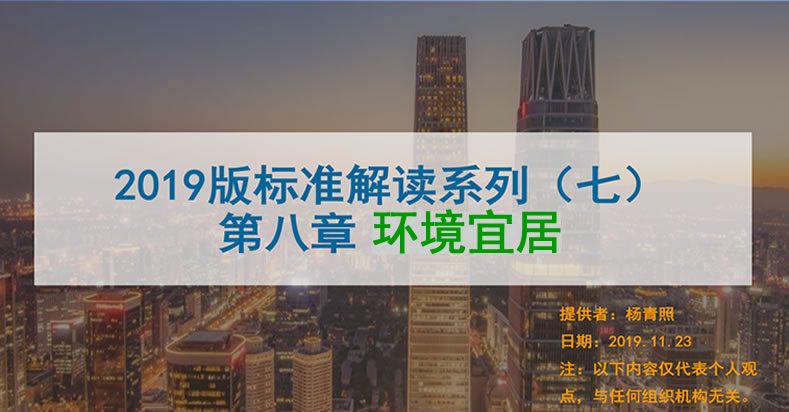 2019版标准解读系列（七）
第八章 环境宜居

提供者：杨青照
日期：2019.11.23
注：以下内容仅代表个人观点，与任何组织机构无关。